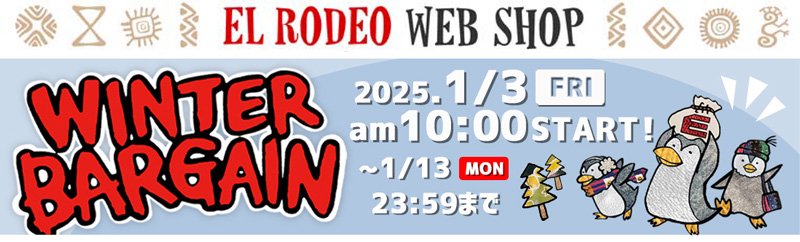 EL RODEO WEB SHOP

WINTER BARGAIN

2025.1/3 FRI
am10:00START!
~1/13 MON
23:59まで